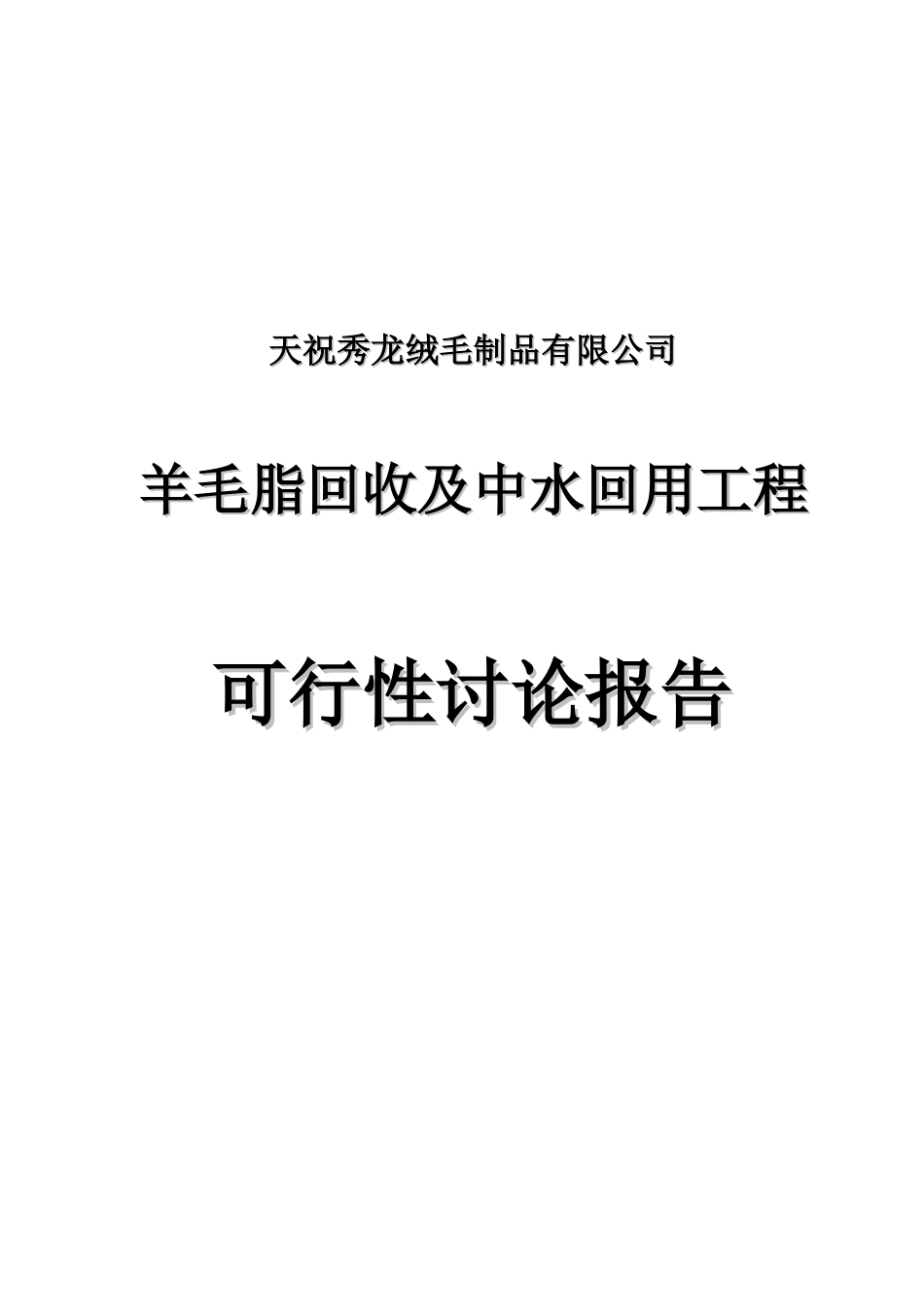 天祝秀龙绒毛制品有限公司

羊毛脂回收及中水回用工程

可行性讨论报告